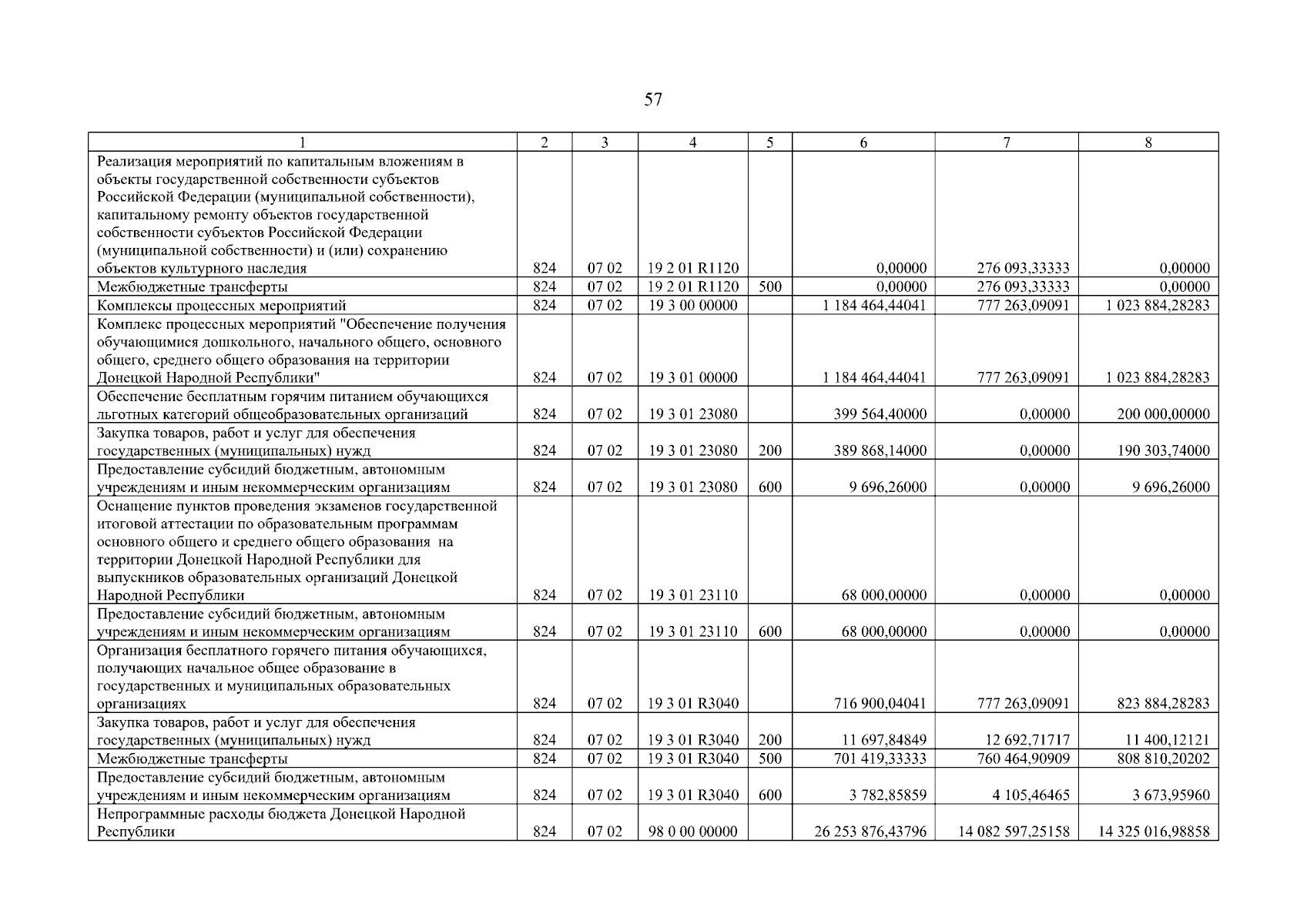 57

| 1 | 2 | 3 | 4 | 5 | 6 | 7 | 8 |
|---|---|---|---|---|---|---|---|
| Реализация мероприятий по капитальным вложениям в объекты государственной собственности субъектов Российской Федерации (муниципальной собственности), капитальному ремонту объектов государственной собственности субъектов Российской Федерации (муниципальной собственности) и (или) сохранению объектов культурного наследия | 824 | 07 02 | 19 2 01 R1120 | | 0,00000 | 276 093,33333 | 0,00000 |
| Межбюджетные трансферты | 824 | 07 02 | 19 2 01 R1120 | 500 | 0,00000 | 276 093,33333 | 0,00000 |
| Комплексы процессных мероприятий | 824 | 07 02 | 19 3 00 00000 | | 1 184 464,44041 | 777 263,09091 | 1 023 884,28283 |
| Комплекс процессных мероприятий "Обеспечение получения обучающимися дошкольного, начального общего, основного общего, среднего общего образования на территории Донецкой Народной Республики" | 824 | 07 02 | 19 3 01 00000 | | 1 184 464,44041 | 777 263,09091 | 1 023 884,28283 |
| Обеспечение бесплатным горячим питанием обучающихся льготных категорий общеобразовательных организаций | 824 | 07 02 | 19 3 01 23080 | | 399 564,40000 | 0,00000 | 200 000,00000 |
| Закупка товаров, работ и услуг для обеспечения государственных (муниципальных) нужд | 824 | 07 02 | 19 3 01 23080 | 200 | 389 868,14000 | 0,00000 | 190 303,74000 |
| Предоставление субсидий бюджетным, автономным учреждениям и иным некоммерческим организациям | 824 | 07 02 | 19 3 01 23080 | 600 | 9 696,26000 | 0,00000 | 9 696,26000 |
| Оснащение пунктов проведения экзаменов государственной итоговой аттестации по образовательным программам основного общего и среднего общего образования на территории Донецкой Народной Республики для выпускников образовательных организаций Донецкой Народной Республики | 824 | 07 02 | 19 3 01 23110 | | 68 000,00000 | 0,00000 | 0,00000 |
| Предоставление субсидий бюджетным, автономным учреждениям и иным некоммерческим организациям | 824 | 07 02 | 19 3 01 23110 | 600 | 68 000,00000 | 0,00000 | 0,00000 |
| Организация бесплатного горячего питания обучающихся, получающих начальное общее образование в государственных и муниципальных образовательных организациях | 824 | 07 02 | 19 3 01 R3040 | | 716 900,04041 | 777 263,09091 | 823 884,28283 |
| Закупка товаров, работ и услуг для обеспечения государственных (муниципальных) нужд | 824 | 07 02 | 19 3 01 R3040 | 200 | 11 697,84849 | 12 692,71717 | 11 400,12121 |
| Межбюджетные трансферты | 824 | 07 02 | 19 3 01 R3040 | 500 | 701 419,33333 | 760 464,90909 | 808 810,20202 |
| Предоставление субсидий бюджетным, автономным учреждениям и иным некоммерческим организациям | 824 | 07 02 | 19 3 01 R3040 | 600 | 3 782,85859 | 4 105,46465 | 3 673,95960 |
| Непрограммные расходы бюджета Донецкой Народной Республики | 824 | 07 02 | 98 0 00 00000 | | 26 253 876,43796 | 14 082 597,25158 | 14 325 016,98858 |